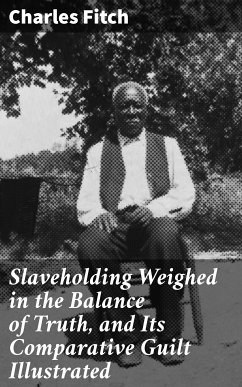 Charles Fitch

Slaveholding Weighed in the Balance of Truth, and Its Comparative Guilt Illustrated